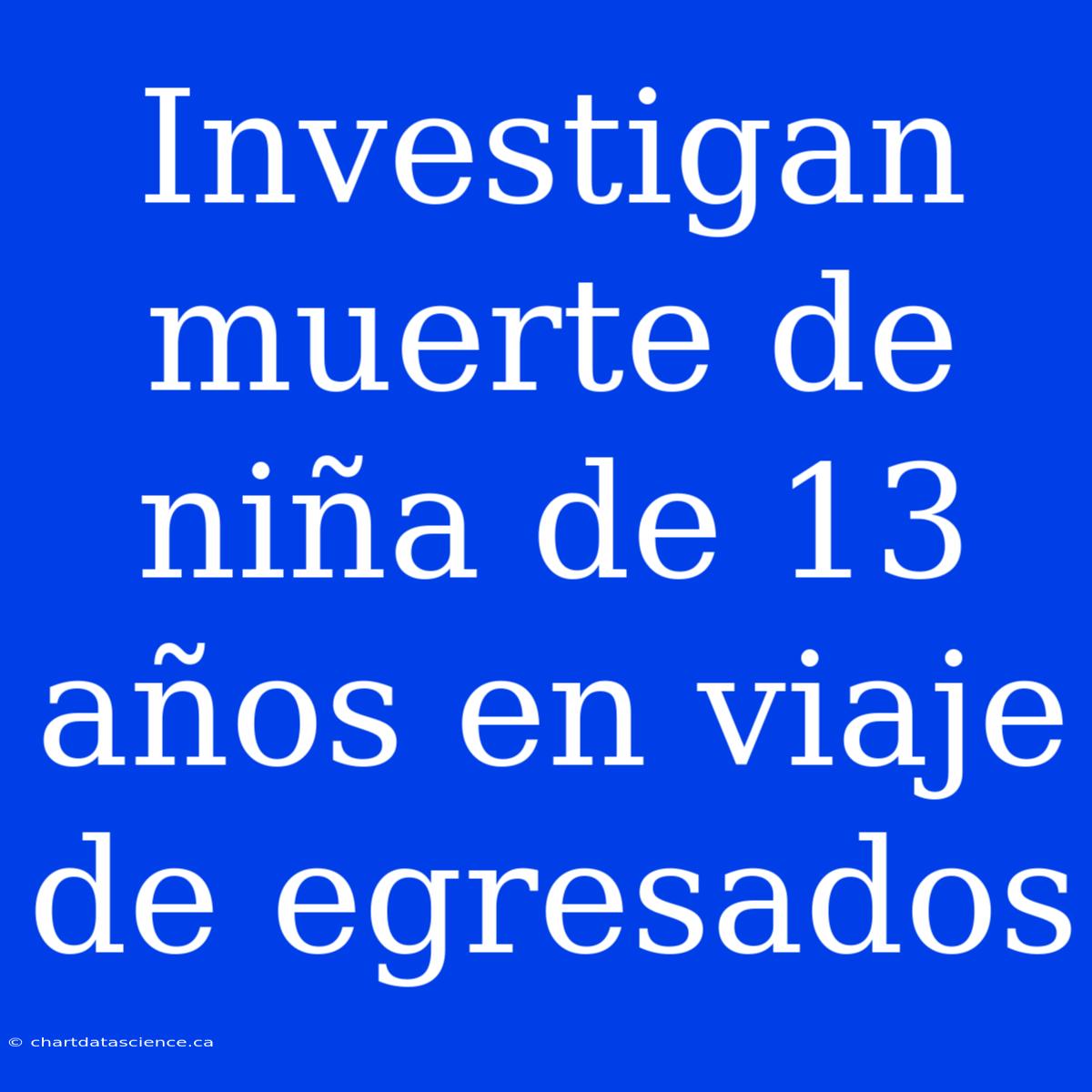 Investigan muerte de niña de 13 años en viaje de egresados

© chartdatascience.ca